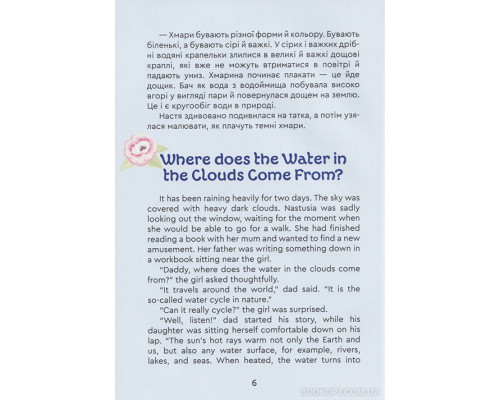 — Хмари бувають різної форми й кольору. Бувають біленькі, а бувають сірі й важкі. У сірих і важких дрібні водяні крапельки злилися в великі й важкі дощові краплі, які вже не можуть втриматися в повітрі й падають униз. Хмарина починає плакати — це йде дощик. Бач як вода з водоймища побувала високо вгорі у вигляді пари й повернулася дощем на землю. Це і є кругообіг води в природі.

Настя здивовано подивилася на татка, а потім узялася малювати, як плачуть темні хмари.

Where does the Water in the Clouds Come From?

It has been raining heavily for two days. The sky was covered with heavy dark clouds. Nastusia was sadly looking out the window, waiting for the moment when she would be able to go for a walk. She had finished reading a book with her mum and wanted to find a new amusement. Her father was writing something down in a workbook sitting near the girl.

"Daddy, where does the water in the clouds come from?" the girl asked thoughtfully.

"It travels around the world," dad said. "It is the so-called water cycle in nature."

"Can it really cycle?" the girl was surprised.

"Well, listen!" dad started his story, while his daughter was sitting herself comfortable down on his lap. "The sun's hot rays warm not only the Earth and us, but also any water surface, for example, rivers, lakes, and seas. When heated, the water turns into

6

BOOKOPT.COM.UA